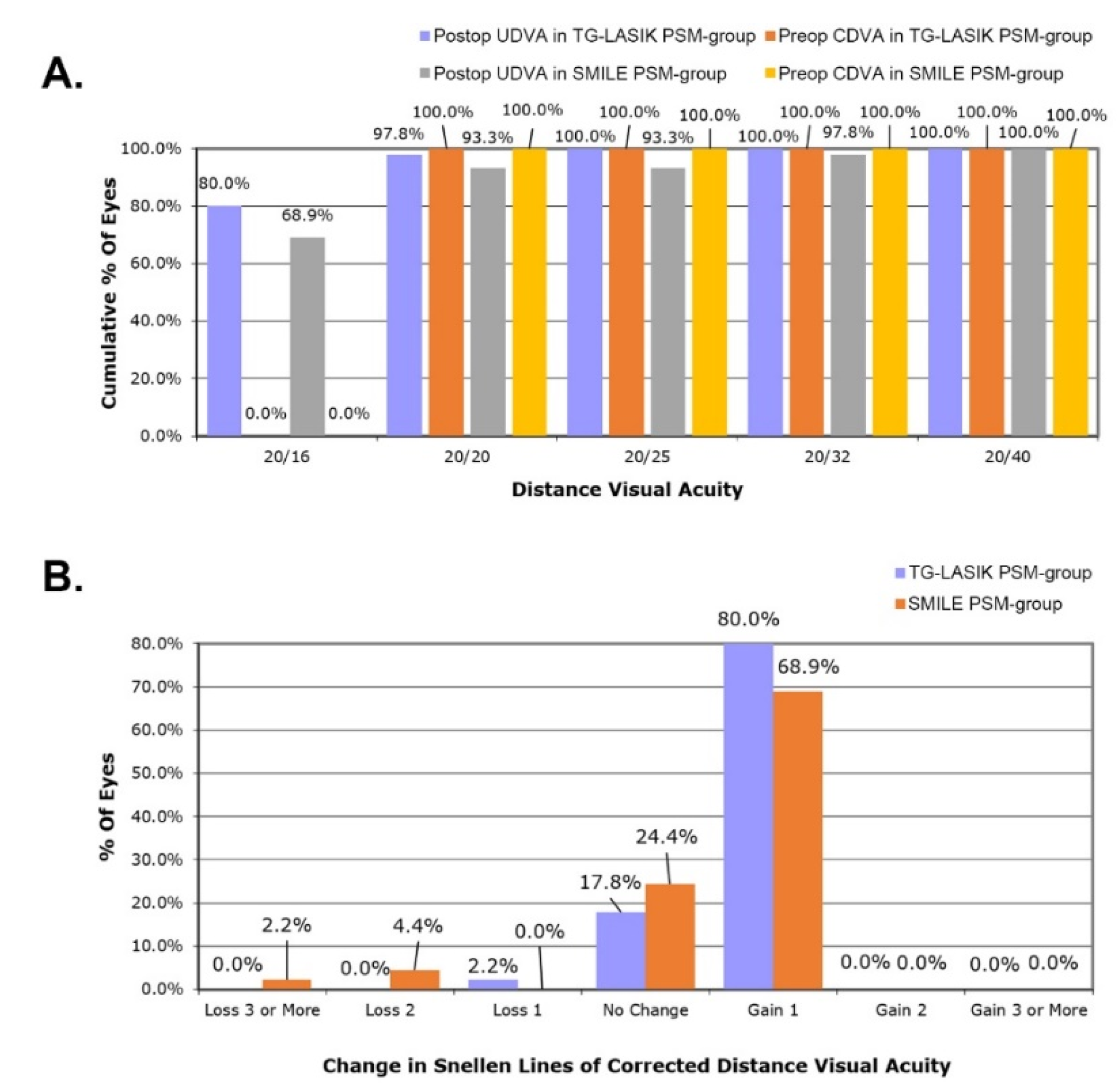 A.

Postop UDVA in TG-LASIK PSM-group
Preop CDVA in TG-LASIK PSM-group
Postop UDVA in SMILE PSM-group
Preop CDVA in SMILE PSM-group

Cumulative % Of Eyes

100.0%
80.0%
60.0%
40.0%
20.0%
0.0%

80.0% 0.0% 68.9% 0.0%
97.8% 100.0% 93.3% 100.0%
100.0% 100.0% 93.3% 100.0%
100.0% 100.0% 97.8% 100.0%
100.0% 100.0% 100.0% 100.0%

20/16 20/20 20/25 20/32 20/40

Distance Visual Acuity

B.

TG-LASIK PSM-group
SMILE PSM-group

% Of Eyes

80.0%
70.0%
60.0%
50.0%
40.0%
30.0%
20.0%
10.0%
0.0%

0.0% 2.2%
0.0% 4.4%
2.2% 0.0%
17.8% 24.4%
80.0% 68.9%
0.0% 0.0%
0.0% 0.0%

Loss 3 or More Loss 2 Loss 1 No Change Gain 1 Gain 2 Gain 3 or More

Change in Snellen Lines of Corrected Distance Visual Acuity